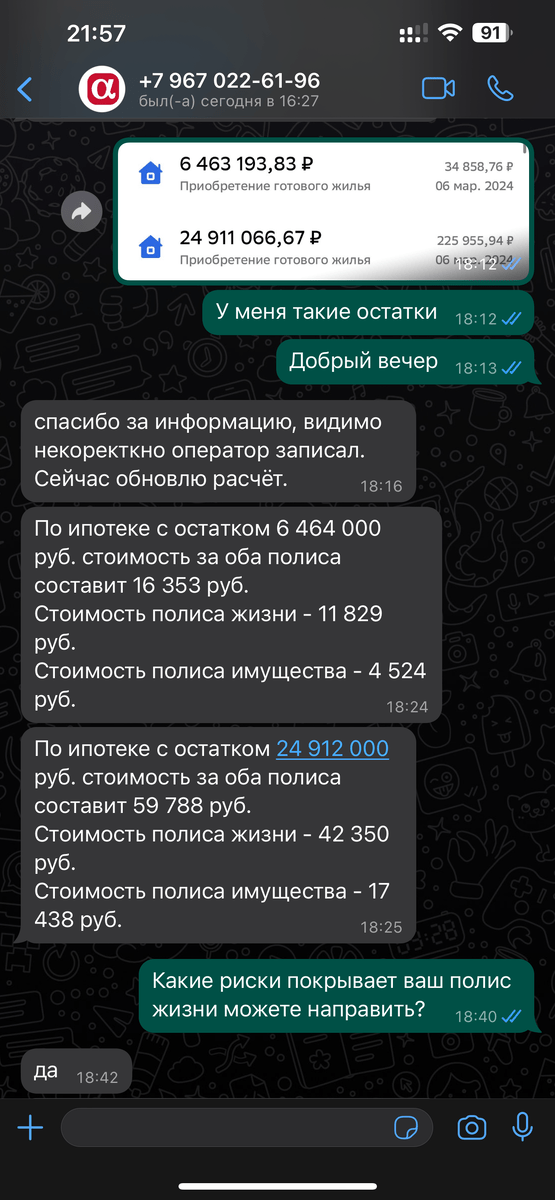 21:57 91

+7 967 022-61-96
был(-а) сегодня в 16:27

6 463 193,83 ₽
Приобретение готового жилья
34 858,76 ₽
06 мар. 2024

24 911 066,67 ₽
Приобретение готового жилья
225 955,94 ₽
06 мар. 2024
18:12

У меня такие остатки 18:12

Добрый вечер 18:13

спасибо за информацию, видимо некоректкно оператор записал. Сейчас обновлю расчёт. 18:16

По ипотеке с остатком 6 464 000 руб. стоимость за оба полиса составит 16 353 руб.
Стоимость полиса жизни - 11 829 руб.
Стоимость полиса имущества - 4 524 руб. 18:24

По ипотеке с остатком 24 912 000 руб. стоимость за оба полиса составит 59 788 руб.
Стоимость полиса жизни - 42 350 руб.
Стоимость полиса имущества - 17 438 руб. 18:25

Какие риски покрывает ваш полис жизни можете направить? 18:40

да 18:42